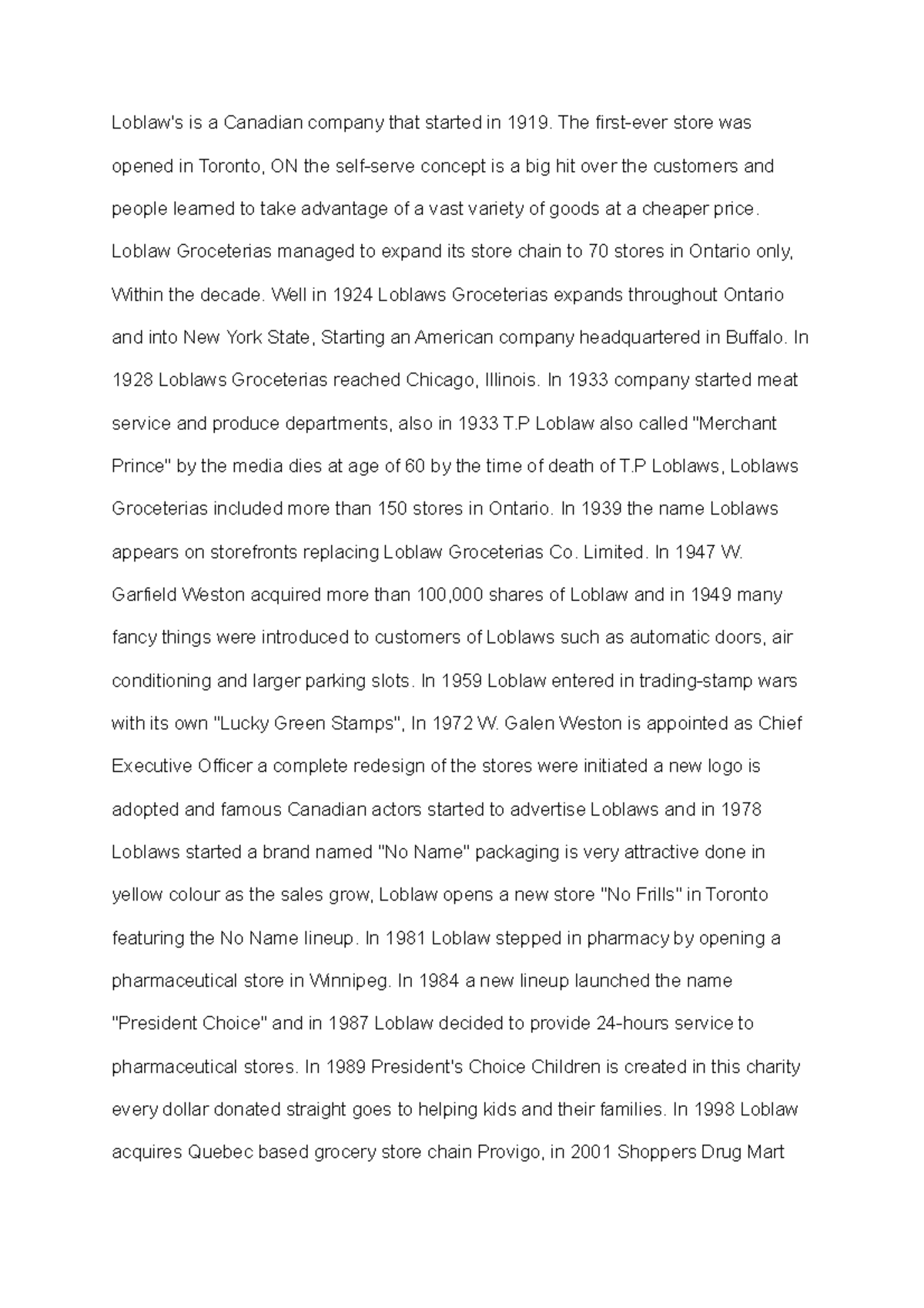 Loblaw's is a Canadian company that started in 1919. The first-ever store was opened in Toronto, ON the self-serve concept is a big hit over the customers and people learned to take advantage of a vast variety of goods at a cheaper price. Loblaw Groceterias managed to expand its store chain to 70 stores in Ontario only, Within the decade. Well in 1924 Loblaws Groceterias expands throughout Ontario and into New York State, Starting an American company headquartered in Buffalo. In 1928 Loblaws Groceterias reached Chicago, Illinois. In 1933 company started meat service and produce departments, also in 1933 T.P Loblaw also called "Merchant Prince" by the media dies at age of 60 by the time of death of T.P Loblaws, Loblaws Groceterias included more than 150 stores in Ontario. In 1939 the name Loblaws appears on storefronts replacing Loblaw Groceterias Co. Limited. In 1947 W. Garfield Weston acquired more than 100,000 shares of Loblaw and in 1949 many fancy things were introduced to customers of Loblaws such as automatic doors, air conditioning and larger parking slots. In 1959 Loblaw entered in trading-stamp wars with its own "Lucky Green Stamps", In 1972 W. Galen Weston is appointed as Chief Executive Officer a complete redesign of the stores were initiated a new logo is adopted and famous Canadian actors started to advertise Loblaws and in 1978 Loblaws started a brand named "No Name" packaging is very attractive done in yellow colour as the sales grow, Loblaw opens a new store "No Frills" in Toronto featuring the No Name lineup. In 1981 Loblaw stepped in pharmacy by opening a pharmaceutical store in Winnipeg. In 1984 a new lineup launched the name "President Choice" and in 1987 Loblaw decided to provide 24-hours service to pharmaceutical stores. In 1989 President's Choice Children is created in this charity every dollar donated straight goes to helping kids and their families. In 1998 Loblaw acquires Quebec based grocery store chain Provigo, in 2001 Shoppers Drug Mart